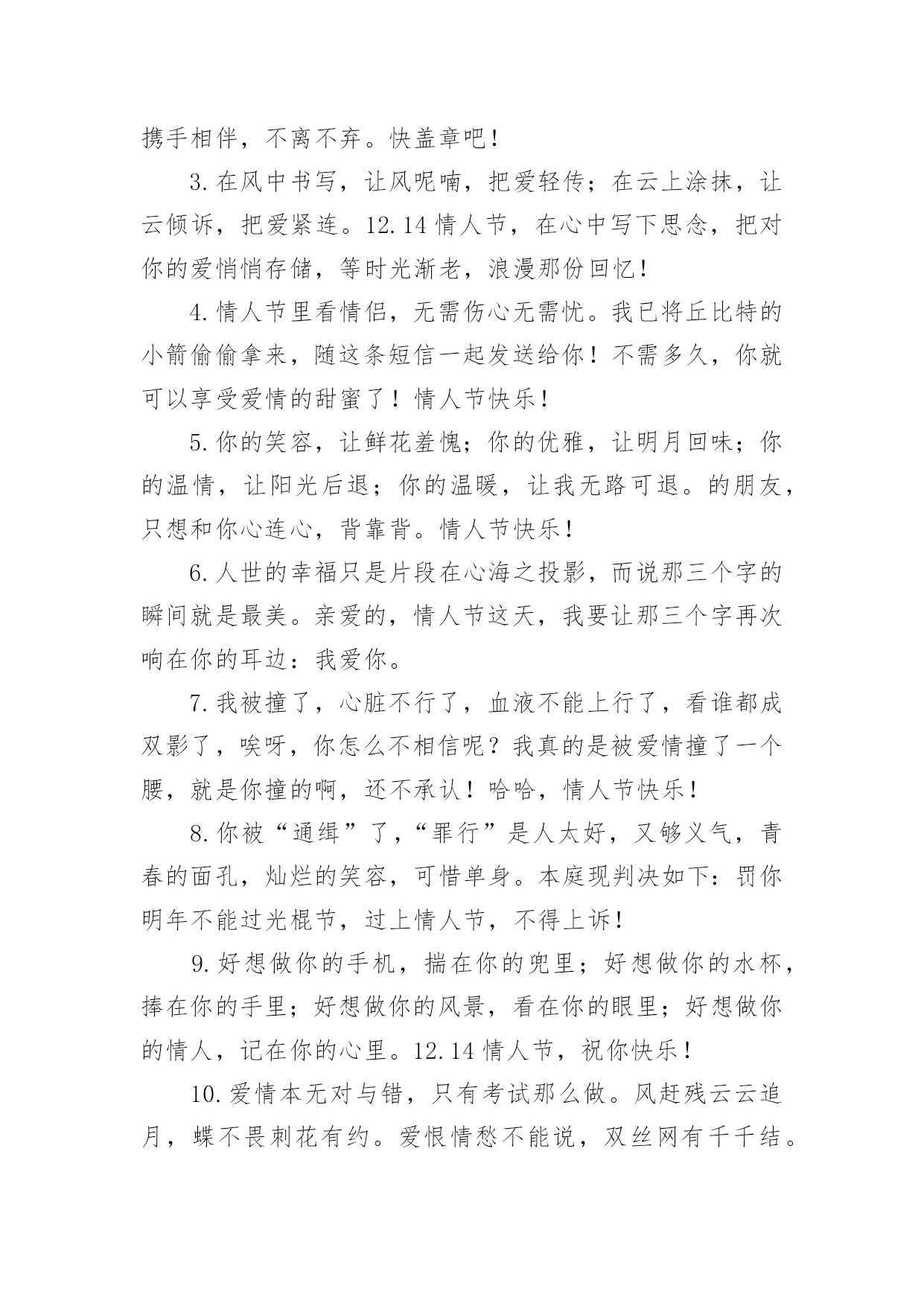 携手相伴，不离不弃。快盖章吧！

3.在风中书写，让风呢喃，把爱轻传；在云上涂抹，让云倾诉，把爱紧连。12.14情人节，在心中写下思念，把对你的爱悄悄存储，等时光渐老，浪漫那份回忆！

4.情人节里看情侣，无需伤心无需忧。我已将丘比特的小箭偷偷拿来，随这条短信一起发送给你！不需多久，你就可以享受爱情的甜蜜了！情人节快乐！

5.你的笑容，让鲜花羞愧；你的优雅，让明月回味；你的温情，让阳光后退；你的温暖，让我无路可退。的朋友，只想和你心连心，背靠背。情人节快乐！

6.人世的幸福只是片段在心海之投影，而说那三个字的瞬间就是最美。亲爱的，情人节这天，我要让那三个字再次响在你的耳边：我爱你。

7.我被撞了，心脏不行了，血液不能上行了，看谁都成双影了，唉呀，你怎么不相信呢？我真的是被爱情撞了一个腰，就是你撞的啊，还不承认！哈哈，情人节快乐！

8.你被“通缉”了，“罪行”是人太好，又够义气，青春的面孔，灿烂的笑容，可惜单身。本庭现判决如下：罚你明年不能过光棍节，过上情人节，不得上诉！

9.好想做你的手机，揣在你的兜里；好想做你的水杯，捧在你的手里；好想做你的风景，看在你的眼里；好想做你的情人，记在你的心里。12.14情人节，祝你快乐！

10.爱情本无对与错，只有考试那么做。风赶残云云追月，蝶不畏刺花有约。爱恨情愁不能说，双丝网有千千结。